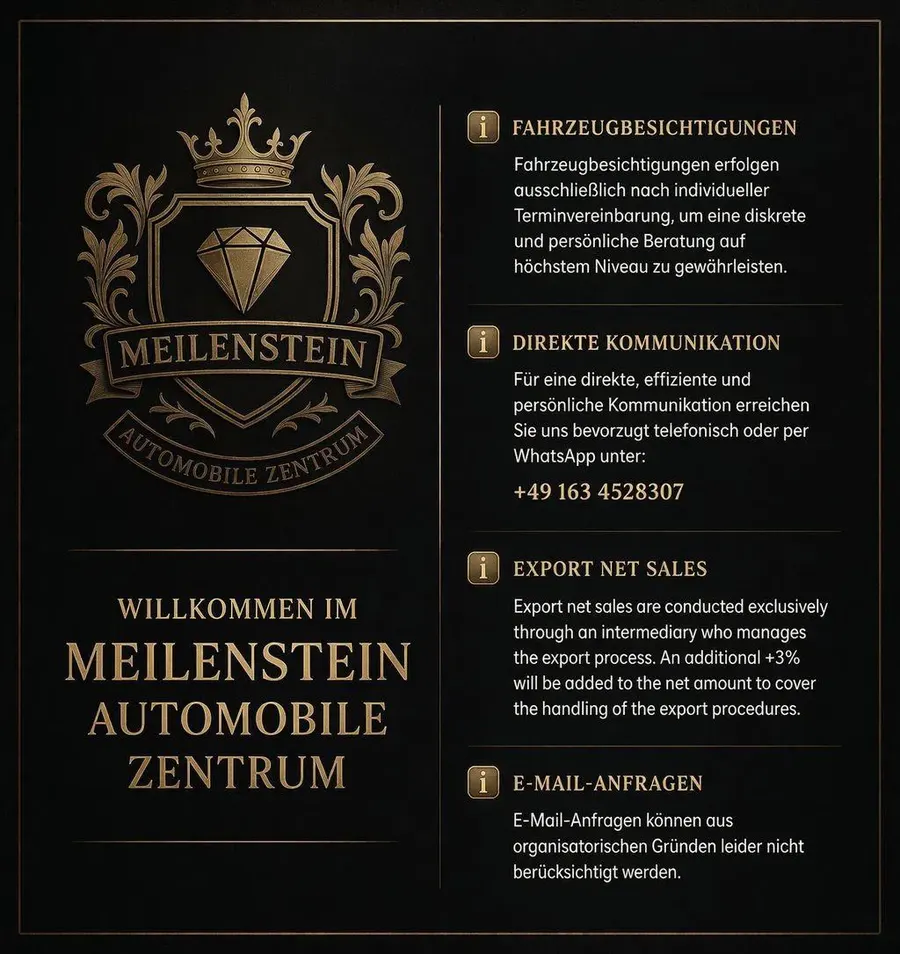 MEILENSTEIN
AUTOMOBILE ZENTRUM

WILLKOMMEN IM
MEILENSTEIN
AUTOMOBILE
ZENTRUM

i FAHRZEUGBESICHTIGUNGEN

Fahrzeugbesichtigungen erfolgen ausschließlich nach individueller Terminvereinbarung, um eine diskrete und persönliche Beratung auf höchstem Niveau zu gewährleisten.

i DIREKTE KOMMUNIKATION

Für eine direkte, effiziente und persönliche Kommunikation erreichen Sie uns bevorzugt telefonisch oder per WhatsApp unter:

+49 163 4528307

i EXPORT NET SALES

Export net sales are conducted exclusively through an intermediary who manages the export process. An additional +3% will be added to the net amount to cover the handling of the export procedures.

i E-MAIL-ANFRAGEN

E-Mail-Anfragen können aus organisatorischen Gründen leider nicht berücksichtigt werden.